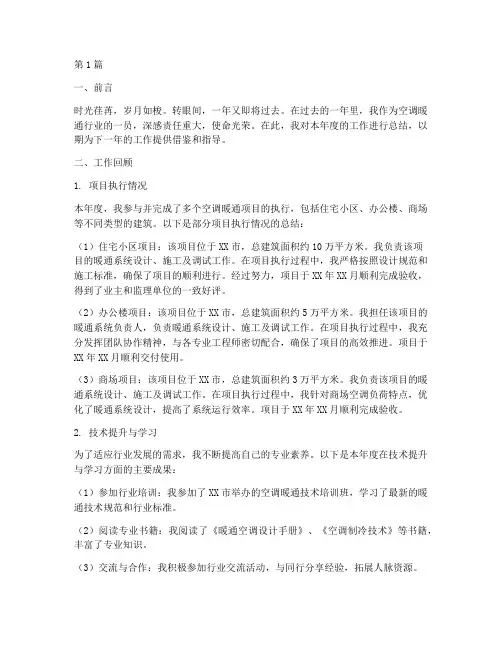 第1篇

一、前言

时光荏苒，岁月如梭。转眼间，一年又即将过去。在过去的一年里，我作为空调暖通行业的一员，深感责任重大，使命光荣。在此，我对本年度的工作进行总结，以期为下一年的工作提供借鉴和指导。

二、工作回顾

1. 项目执行情况

本年度，我参与并完成了多个空调暖通项目的执行，包括住宅小区、办公楼、商场等不同类型的建筑。以下是部分项目执行情况的总结：

（1）住宅小区项目：该项目位于XX市，总建筑面积约10万平方米。我负责该项目的暖通系统设计、施工及调试工作。在项目执行过程中，我严格按照设计规范和施工标准，确保了项目的顺利进行。经过努力，项目于XX年XX月顺利完成验收，得到了业主和监理单位的一致好评。

（2）办公楼项目：该项目位于XX市，总建筑面积约5万平方米。我担任该项目的暖通系统负责人，负责暖通系统设计、施工及调试工作。在项目执行过程中，我充分发挥团队协作精神，与各专业工程师密切配合，确保了项目的高效推进。项目于XX年XX月顺利交付使用。

（3）商场项目：该项目位于XX市，总建筑面积约3万平方米。我负责该项目的暖通系统设计、施工及调试工作。在项目执行过程中，我针对商场空调负荷特点，优化了暖通系统设计，提高了系统运行效率。项目于XX年XX月顺利完成验收。

2. 技术提升与学习

为了适应行业发展的需求，我不断提高自己的专业素养。以下是本年度在技术提升与学习方面的主要成果：

（1）参加行业培训：我参加了XX市举办的空调暖通技术培训班，学习了最新的暖通技术规范和行业标准。

（2）阅读专业书籍：我阅读了《暖通空调设计手册》、《空调制冷技术》等书籍，丰富了专业知识。

（3）交流与合作：我积极参加行业交流活动，与同行分享经验，拓展人脉资源。